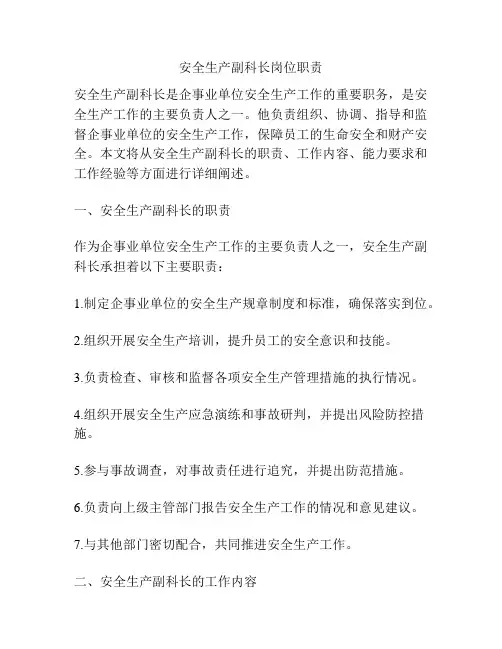 安全生产副科长岗位职责

安全生产副科长是企事业单位安全生产工作的重要职务，是安全生产工作的主要负责人之一。他负责组织、协调、指导和监督企事业单位的安全生产工作，保障员工的生命安全和财产安全。本文将从安全生产副科长的职责、工作内容、能力要求和工作经验等方面进行详细阐述。

一、安全生产副科长的职责

作为企事业单位安全生产工作的主要负责人之一，安全生产副科长承担着以下主要职责：

1.制定企事业单位的安全生产规章制度和标准，确保落实到位。

2.组织开展安全生产培训，提升员工的安全意识和技能。

3.负责检查、审核和监督各项安全生产管理措施的执行情况。

4.组织开展安全生产应急演练和事故研判，并提出风险防控措施。

5.参与事故调查，对事故责任进行追究，并提出防范措施。

6.负责向上级主管部门报告安全生产工作的情况和意见建议。

7.与其他部门密切配合，共同推进安全生产工作。

二、安全生产副科长的工作内容